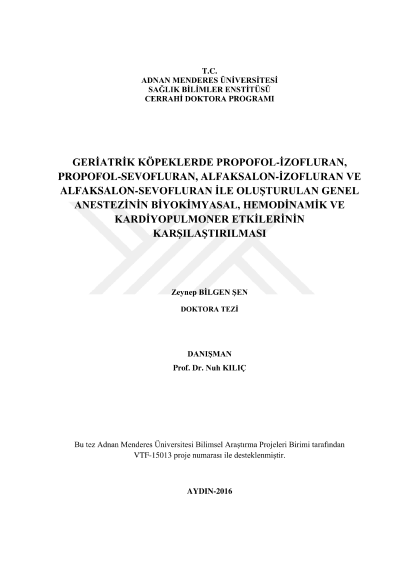 T.C.
ADNAN MENDERES ÜNİVERSİTESİ
SAĞLIK BİLİMLER ENSTİTÜSÜ
CERRAHİ DOKTORA PROGRAMI

GERİATRİK KÖPEKLERDE PROPOFOL-İZOFLURAN, PROPOFOL-SEVOFLURAN, ALFAKSALON-İZOFLURAN VE ALFAKSALON-SEVOFLURAN İLE OLUŞTURULAN GENEL ANESTEZİNİN BİYOKİMYASAL, HEMODİNAMİK VE KARDİYOPULMONER ETKİLERİNİN KARŞILAŞTIRILMASI

Zeynep BİLGEN ŞEN

DOKTORA TEZİ

DANIŞMAN
Prof. Dr. Nuh KILIÇ

Bu tez Adnan Menderes Üniversitesi Bilimsel Araştırma Projeleri Birimi tarafından VTF-15013 proje numarası ile desteklenmiştir.

AYDIN-2016